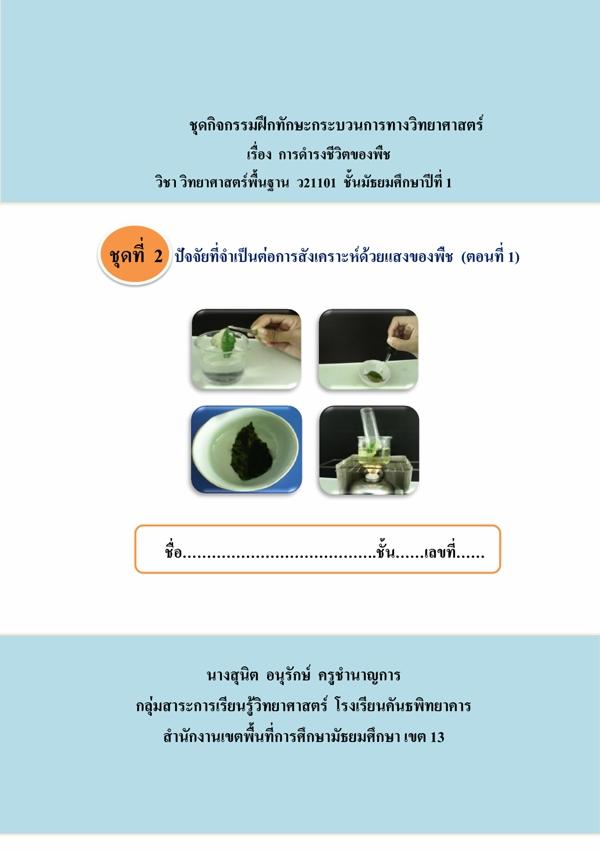 ชุดกิจกรรมฝึกทักษะกระบวนการทางวิทยาศาสตร์
เรื่อง การดำรงชีวิตของพืช
วิชา วิทยาศาสตร์พื้นฐาน ว21101 ชั้นมัธยมศึกษาปีที่ 1

ชุดที่ 2 ปัจจัยที่จำเป็นต่อการสังเคราะห์ด้วยแสงของพืช (ตอนที่ 1)

ชื่อ____ชั้น____เลขที่____

นางสุนิต อนุรักษ์ ครูชำนาญการ
กลุ่มสาระการเรียนรู้วิทยาศาสตร์ โรงเรียนคันธพิทยาคาร
สำนักงานเขตพื้นที่การศึกษามัธยมศึกษา เขต 13